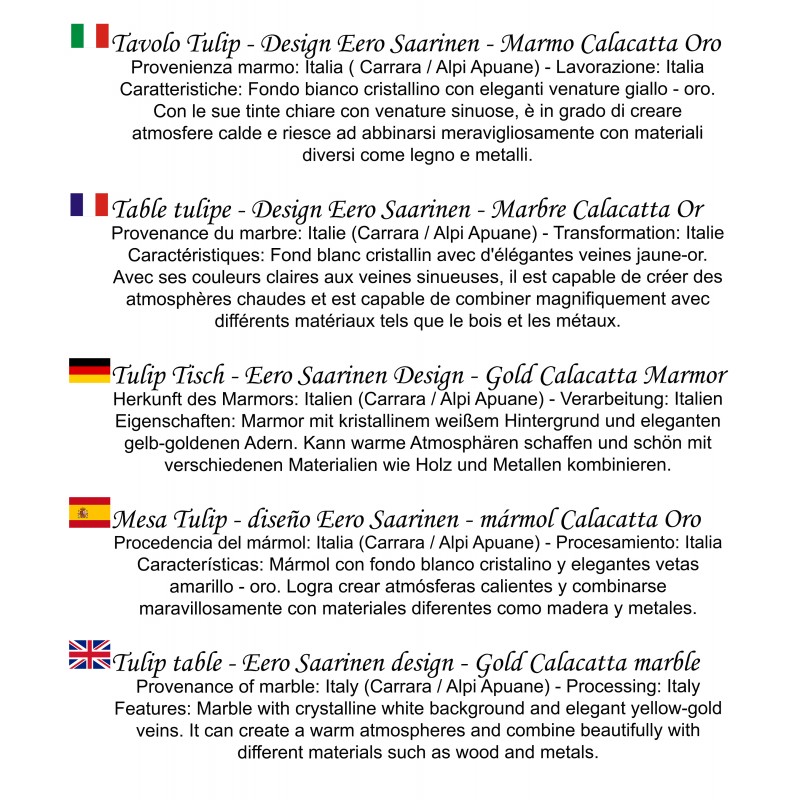 Tavolo Tulip - Design Eero Saarinen - Marmo Calacatta Oro
Provenienza marmo: Italia ( Carrara / Alpi Apuane) - Lavorazione: Italia
Caratteristiche: Fondo bianco cristallino con eleganti venature giallo - oro. Con le sue tinte chiare con venature sinuose, è in grado di creare atmosfere calde e riesce ad abbinarsi meravigliosamente con materiali diversi come legno e metalli.

Table tulipe - Design Eero Saarinen - Marbre Calacatta Or
Provenance du marbre: Italie (Carrara / Alpi Apuane) - Transformation: Italie
Caractéristiques: Fond blanc cristallin avec d'élégantes veines jaune-or. Avec ses couleurs claires aux veines sinueuses, il est capable de créer des atmosphères chaudes et est capable de combiner magnifiquement avec différents matériaux tels que le bois et les métaux.

Tulip Tisch - Eero Saarinen Design - Gold Calacatta Marmor
Herkunft des Marmors: Italien (Carrara / Alpi Apuane) - Verarbeitung: Italien
Eigenschaften: Marmor mit kristallinem weißem Hintergrund und eleganten gelb-goldenen Adern. Kann warme Atmosphären schaffen und schön mit verschiedenen Materialien wie Holz und Metallen kombinieren.

Mesa Tulip - diseño Eero Saarinen - mármol Calacatta Oro
Procedencia del mármol: Italia (Carrara / Alpi Apuane) - Procesamiento: Italia
Características: Mármol con fondo blanco cristalino y elegantes vetas amarillo - oro. Logra crear atmósferas calientes y combinarse maravillosamente con materiales diferentes como madera y metales.

Tulip table - Eero Saarinen design - Gold Calacatta marble
Provenance of marble: Italy (Carrara / Alpi Apuane) - Processing: Italy
Features: Marble with crystalline white background and elegant yellow-gold veins. It can create a warm atmospheres and combine beautifully with different materials such as wood and metals.